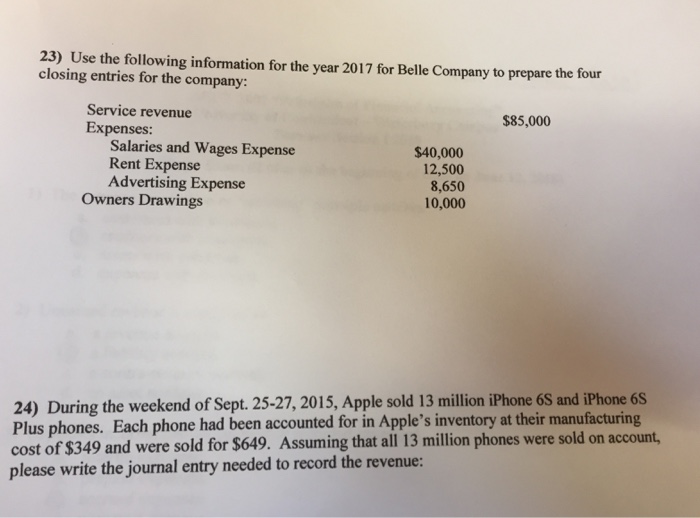 23) Use the following information for the year 2017 for Belle Company to prepare the four closing entries for the company:

| | | |
|---|---|---|
| Service revenue | | \$85,000 |
| Expenses: | | |
| Salaries and Wages Expense | \$40,000 | |
| Rent Expense | 12,500 | |
| Advertising Expense | 8,650 | |
| Owners Drawings | 10,000 | |

24) During the weekend of Sept. 25-27, 2015, Apple sold 13 million iPhone 6S and iPhone 6S Plus phones. Each phone had been accounted for in Apple's inventory at their manufacturing cost of \$349 and were sold for \$649. Assuming that all 13 million phones were sold on account, please write the journal entry needed to record the revenue: